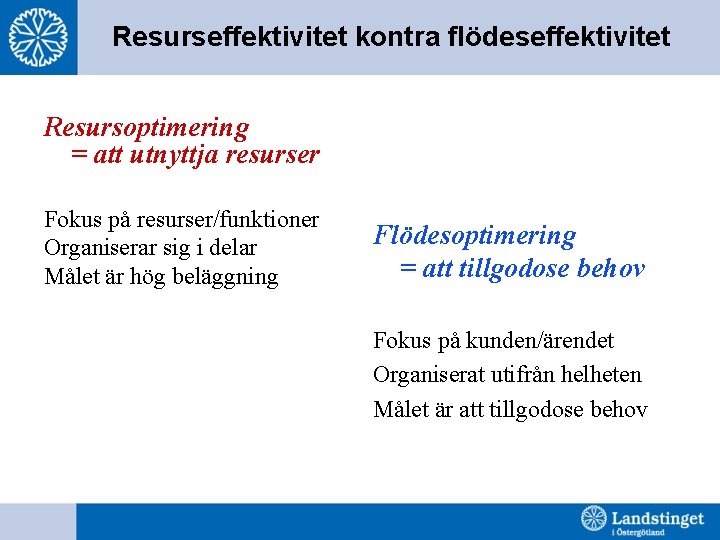 Resurseffektivitet kontra flödeseffektivitet

Resursoptimering
= att utnyttja resurser

Fokus på resurser/funktioner
Organiserar sig i delar
Målet är hög beläggning

Flödesoptimering
= att tillgodose behov

Fokus på kunden/ärendet
Organiserat utifrån helheten
Målet är att tillgodose behov

Landstinget
i Östergötland